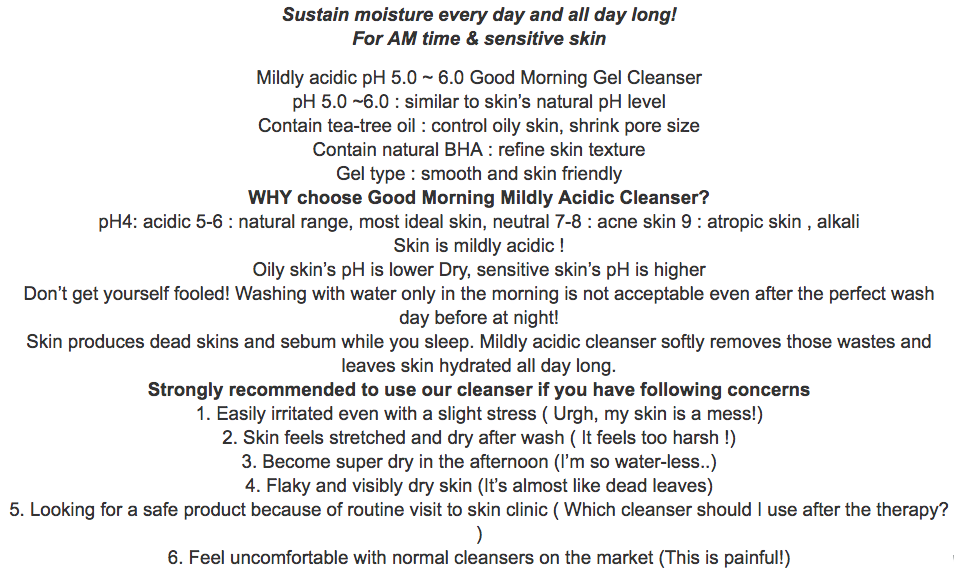 Sustain moisture every day and all day long!
For AM time & sensitive skin

Mildly acidic pH 5.0 ~ 6.0 Good Morning Gel Cleanser
pH 5.0 ~6.0 : similar to skin's natural pH level
Contain tea-tree oil : control oily skin, shrink pore size
Contain natural BHA : refine skin texture
Gel type : smooth and skin friendly
WHY choose Good Morning Mildly Acidic Cleanser?
pH4: acidic 5-6 : natural range, most ideal skin, neutral 7-8 : acne skin 9 : atropic skin , alkali
Skin is mildly acidic !
Oily skin's pH is lower Dry, sensitive skin's pH is higher
Don't get yourself fooled! Washing with water only in the morning is not acceptable even after the perfect wash day before at night!
Skin produces dead skins and sebum while you sleep. Mildly acidic cleanser softly removes those wastes and leaves skin hydrated all day long.
Strongly recommended to use our cleanser if you have following concerns
1. Easily irritated even with a slight stress ( Urgh, my skin is a mess!)
2. Skin feels stretched and dry after wash ( It feels too harsh !)
3. Become super dry in the afternoon (I'm so water-less..)
4. Flaky and visibly dry skin (It's almost like dead leaves)
5. Looking for a safe product because of routine visit to skin clinic ( Which cleanser should I use after the therapy? )
6. Feel uncomfortable with normal cleansers on the market (This is painful!)